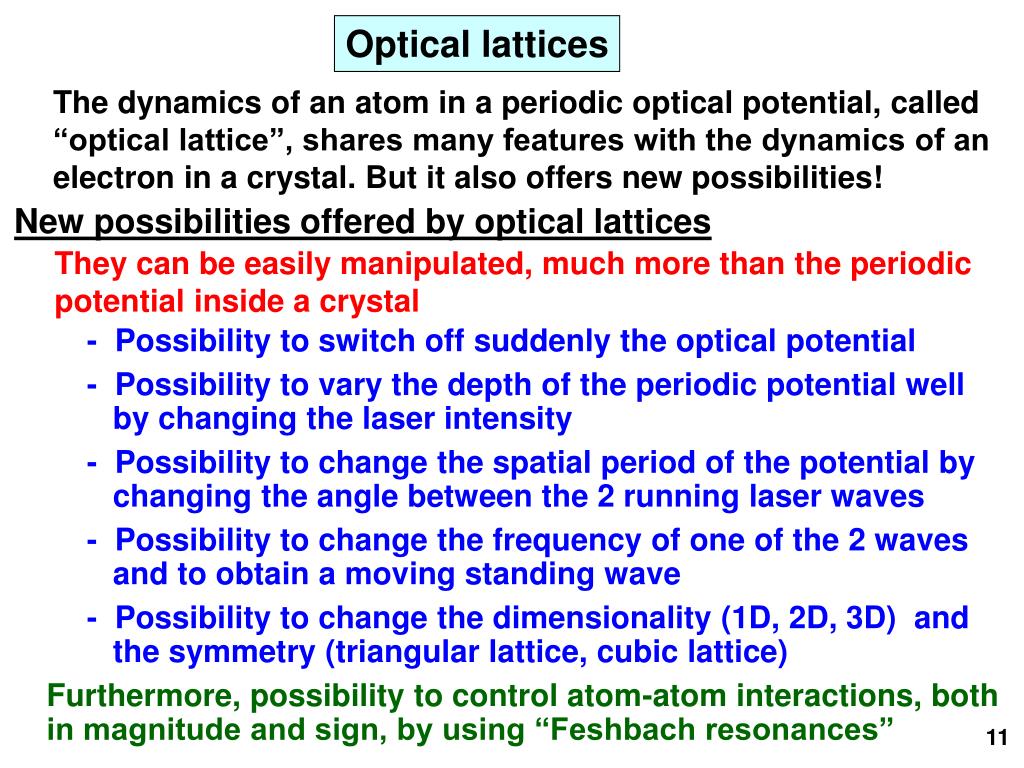 Optical lattices

The dynamics of an atom in a periodic optical potential, called “optical lattice”, shares many features with the dynamics of an electron in a crystal. But it also offers new possibilities!

New possibilities offered by optical lattices

They can be easily manipulated, much more than the periodic potential inside a crystal

- Possibility to switch off suddenly the optical potential
- Possibility to vary the depth of the periodic potential well by changing the laser intensity
- Possibility to change the spatial period of the potential by changing the angle between the 2 running laser waves
- Possibility to change the frequency of one of the 2 waves and to obtain a moving standing wave
- Possibility to change the dimensionality (1D, 2D, 3D) and the symmetry (triangular lattice, cubic lattice)

Furthermore, possibility to control atom-atom interactions, both in magnitude and sign, by using “Feshbach resonances”

11